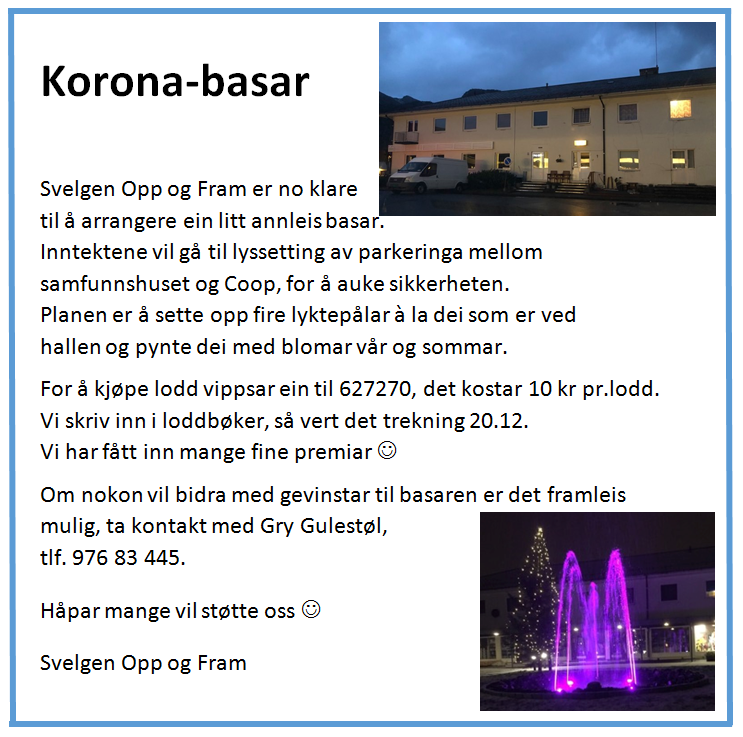 Korona-basar

Svelgen Opp og Fram er no klare til å arrangere ein litt annleis basar. Inntektene vil gå til lyssetting av parkeringa mellom samfunnshuset og Coop, for å auke sikkerheten. Planen er å sette opp fire lyktepålar à la dei som er ved hallen og pynte dei med blomar vår og sommar.

For å kjøpe lodd vippsar ein til 627270, det kostar 10 kr pr.lodd. Vi skriv inn i loddbøker, så vert det trekning 20.12. Vi har fått inn mange fine premiar ☺

Om nokon vil bidra med gevinstar til basaren er det framleis mulig, ta kontakt med Gry Gulestøl, tlf. 976 83 445.

Håpar mange vil støtte oss ☺

Svelgen Opp og Fram